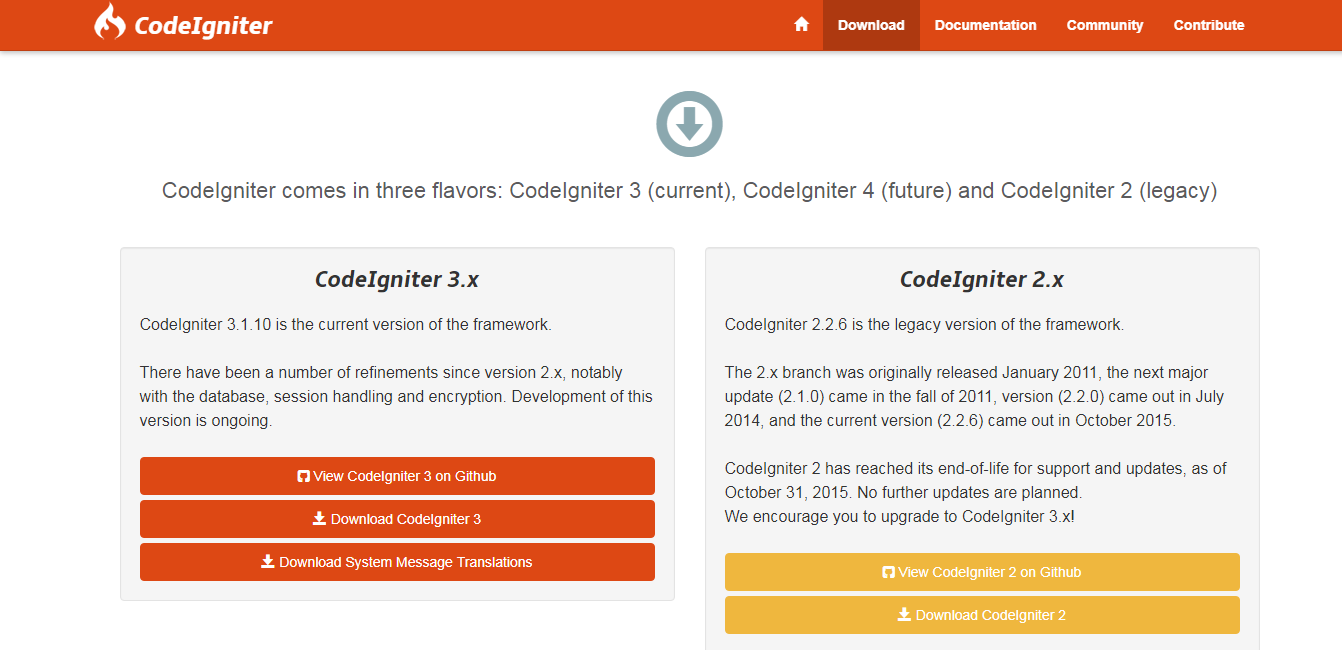 CodeIgniter

Download Documentation Community Contribute

CodeIgniter comes in three flavors: CodeIgniter 3 (current), CodeIgniter 4 (future) and CodeIgniter 2 (legacy)

CodeIgniter 3.x

CodeIgniter 3.1.10 is the current version of the framework.

There have been a number of refinements since version 2.x, notably with the database, session handling and encryption. Development of this version is ongoing.

View CodeIgniter 3 on Github

Download CodeIgniter 3

Download System Message Translations

CodeIgniter 2.x

CodeIgniter 2.2.6 is the legacy version of the framework.

The 2.x branch was originally released January 2011, the next major update (2.1.0) came in the fall of 2011, version (2.2.0) came out in July 2014, and the current version (2.2.6) came out in October 2015.

CodeIgniter 2 has reached its end-of-life for support and updates, as of October 31, 2015. No further updates are planned.
We encourage you to upgrade to CodeIgniter 3.x!

View CodeIgniter 2 on Github

Download CodeIgniter 2